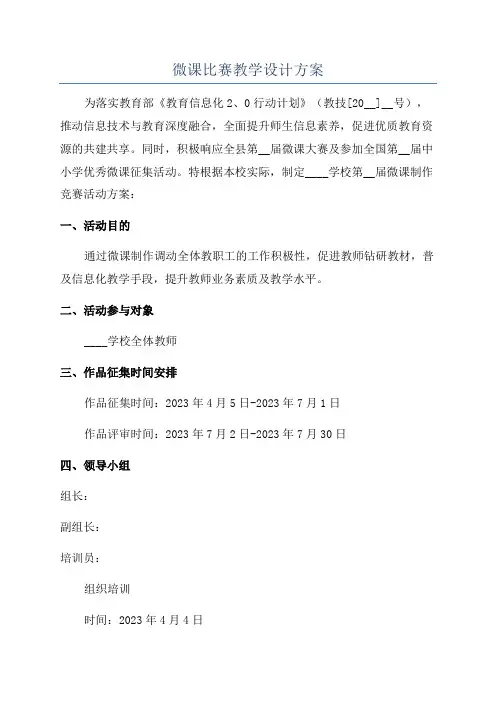 微课比赛教学设计方案

为落实教育部《教育信息化 2、0 行动计划》（教技[20__]__号），推动信息技术与教育深度融合，全面提升师生信息素养，促进优质教育资源的共建共享。同时，积极响应全县第__届微课大赛及参加全国第__届中小学优秀微课征集活动。特根据本校实际，制定____学校第__届微课制作竞赛活动方案：

一、活动目的

通过微课制作调动全体教职工的工作积极性，促进教师钻研教材，普及信息化教学手段，提升教师业务素质及教学水平。

二、活动参与对象

____学校全体教师

三、作品征集时间安排

作品征集时间：2023 年 4 月 5 日-2023 年 7 月 1 日

作品评审时间：2023 年 7 月 2 日-2023 年 7 月 30 日

四、领导小组

组长：

副组长：

培训员：

组织培训

时间：2023 年 4 月 4 日